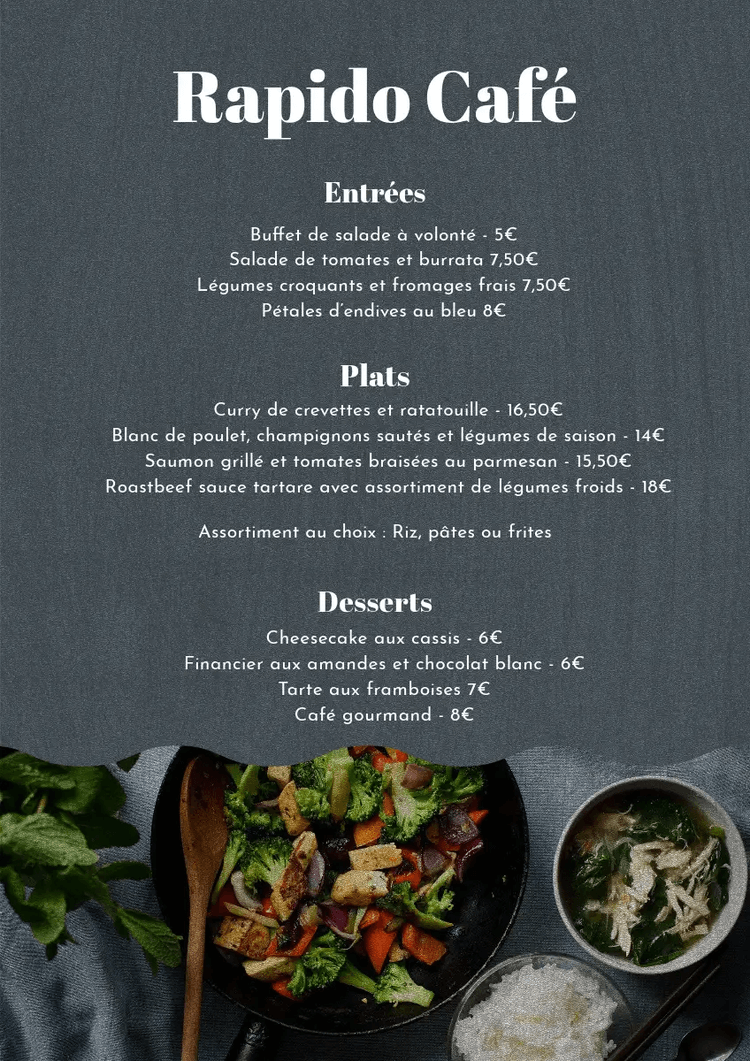 Rapido Café

Entrées

Buffet de salade à volonté - 5€
Salade de tomates et burrata 7,50€
Légumes croquants et fromages frais 7,50€
Pétales d'endives au bleu 8€

Plats

Curry de crevettes et ratatouille - 16,50€
Blanc de poulet, champignons sautés et légumes de saison - 14€
Saumon grillé et tomates braisées au parmesan - 15,50€
Roastbeef sauce tartare avec assortiment de légumes froids - 18€

Assortiment au choix : Riz, pâtes ou frites

Desserts

Cheesecake aux cassis - 6€
Financier aux amandes et chocolat blanc - 6€
Tarte aux framboises 7€
Café gourmand - 8€